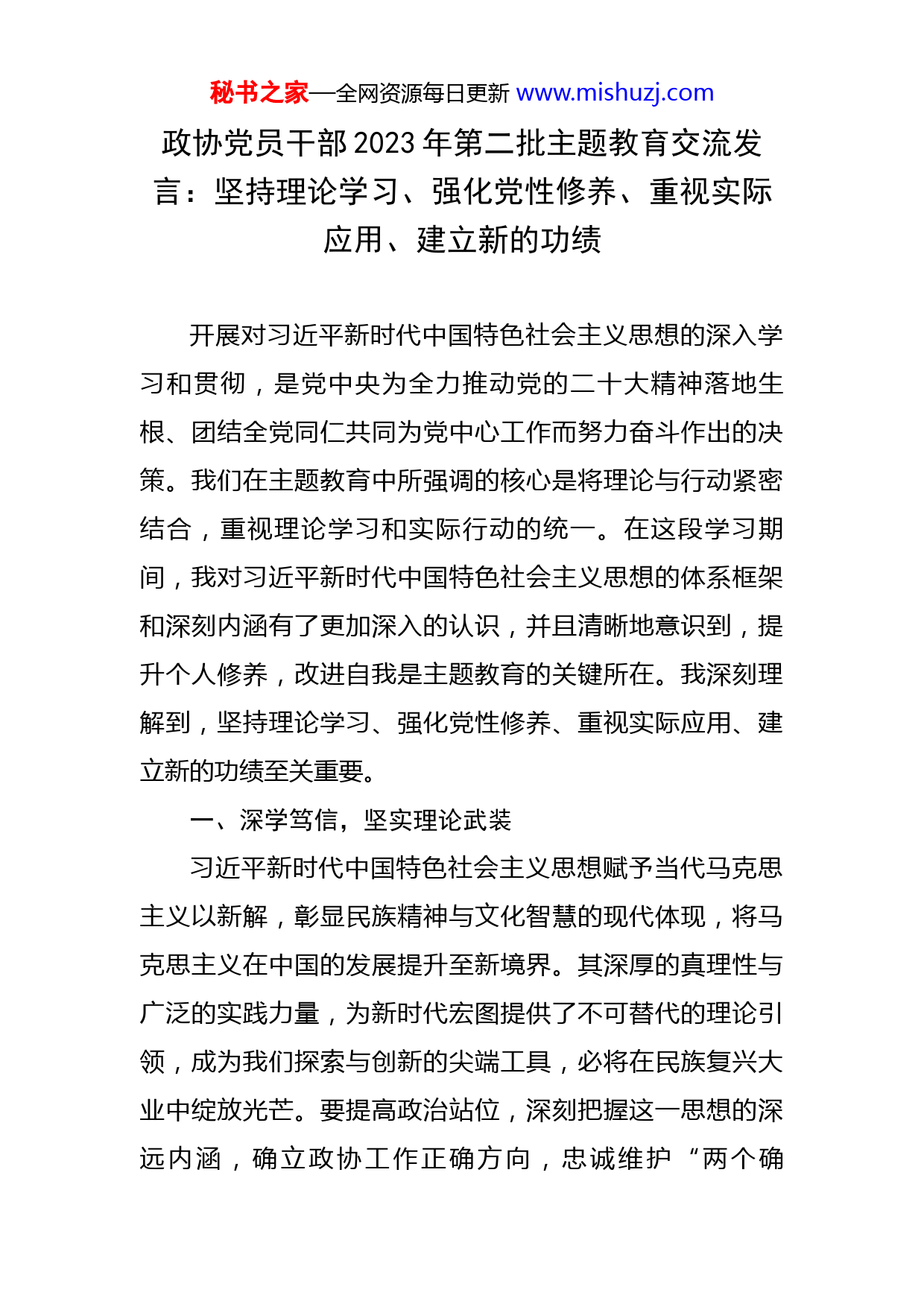 秘书之家—全网资源每日更新 www.mishuzj.com

政协党员干部2023年第二批主题教育交流发言：坚持理论学习、强化党性修养、重视实际应用、建立新的功绩

开展对习近平新时代中国特色社会主义思想的深入学习和贯彻，是党中央为全力推动党的二十大精神落地生根、团结全党同仁共同为党中心工作而努力奋斗作出的决策。我们在主题教育中所强调的核心是将理论与行动紧密结合，重视理论学习和实际行动的统一。在这段学习期间，我对习近平新时代中国特色社会主义思想的体系框架和深刻内涵有了更加深入的认识，并且清晰地意识到，提升个人修养，改进自我是主题教育的关键所在。我深刻理解到，坚持理论学习、强化党性修养、重视实际应用、建立新的功绩至关重要。

一、深学笃信，坚实理论武装

习近平新时代中国特色社会主义思想赋予当代马克思主义以新解，彰显民族精神与文化智慧的现代体现，将马克思主义在中国的发展提升至新境界。其深厚的真理性与广泛的实践力量，为新时代宏图提供了不可替代的理论引领，成为我们探索与创新的尖端工具，必将在民族复兴大业中绽放光芒。要提高政治站位，深刻把握这一思想的深远内涵，确立政协工作正确方向，忠诚维护“两个确